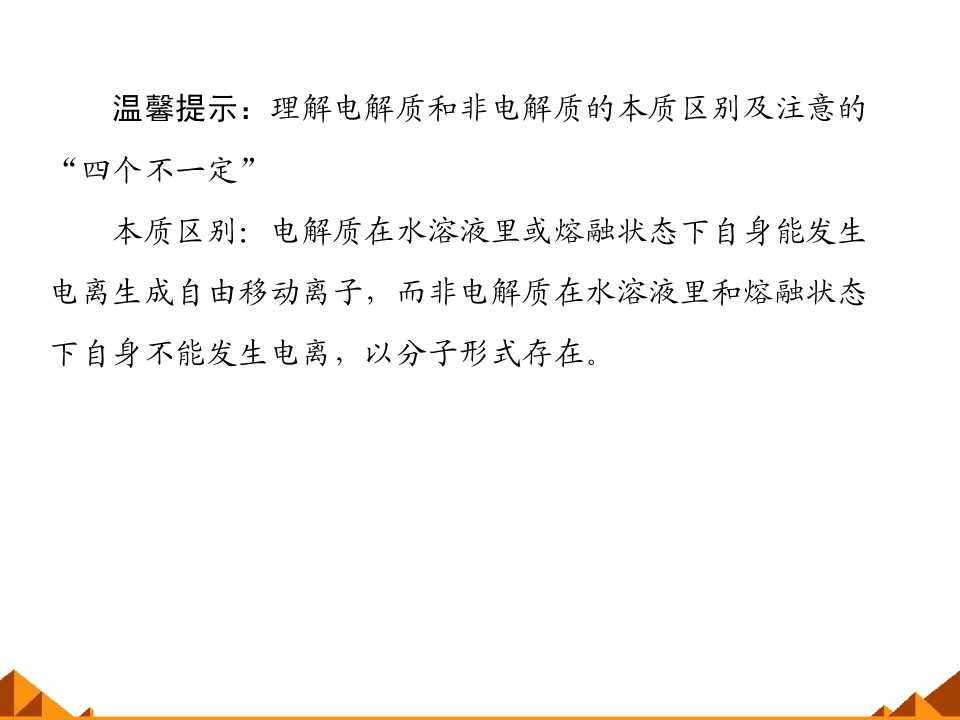 温馨提示：理解电解质和非电解质的本质区别及注意的“四个不一定”

本质区别：电解质在水溶液里或熔融状态下自身能发生电离生成自由移动离子，而非电解质在水溶液里和熔融状态下自身不能发生电离，以分子形式存在。